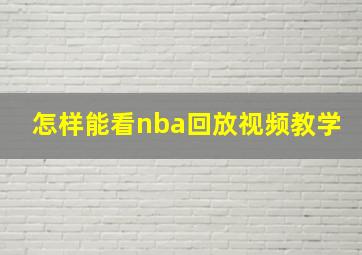 怎样能看nba回放视频教学